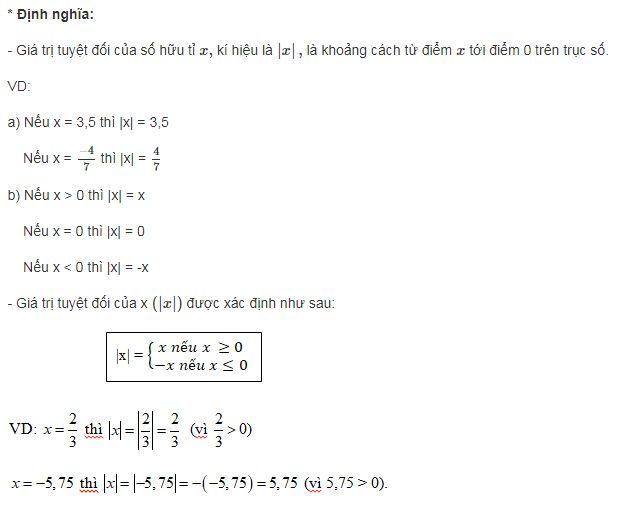 * Định nghĩa:

- Giá trị tuyệt đối của số hữu tỉ $x$, kí hiệu là $|x|$ , là khoảng cách từ điểm $x$ tới điểm 0 trên trục số.

VD:

a) Nếu x = 3,5 thì |x| = 3,5

Nếu x = $\frac{-4}{7}$ thì |x| = $\frac{4}{7}$

b) Nếu x > 0 thì |x| = x

Nếu x = 0 thì |x| = 0

Nếu x < 0 thì |x| = -x

- Giá trị tuyệt đối của x $(|x|)$ được xác định như sau:

$|x| = \begin{cases} x \text{ nếu } x \geq 0 \\ -x \text{ nếu } x \leq 0 \end{cases}$

VD: $x = \frac{2}{3}$ thì $|x| = \left|\frac{2}{3}\right| = \frac{2}{3}$ (vì $\frac{2}{3} > 0$)

$x = -5,75$ thì $|x| = |-5,75| = -(-5,75) = 5,75$ (vì $5,75 > 0$).